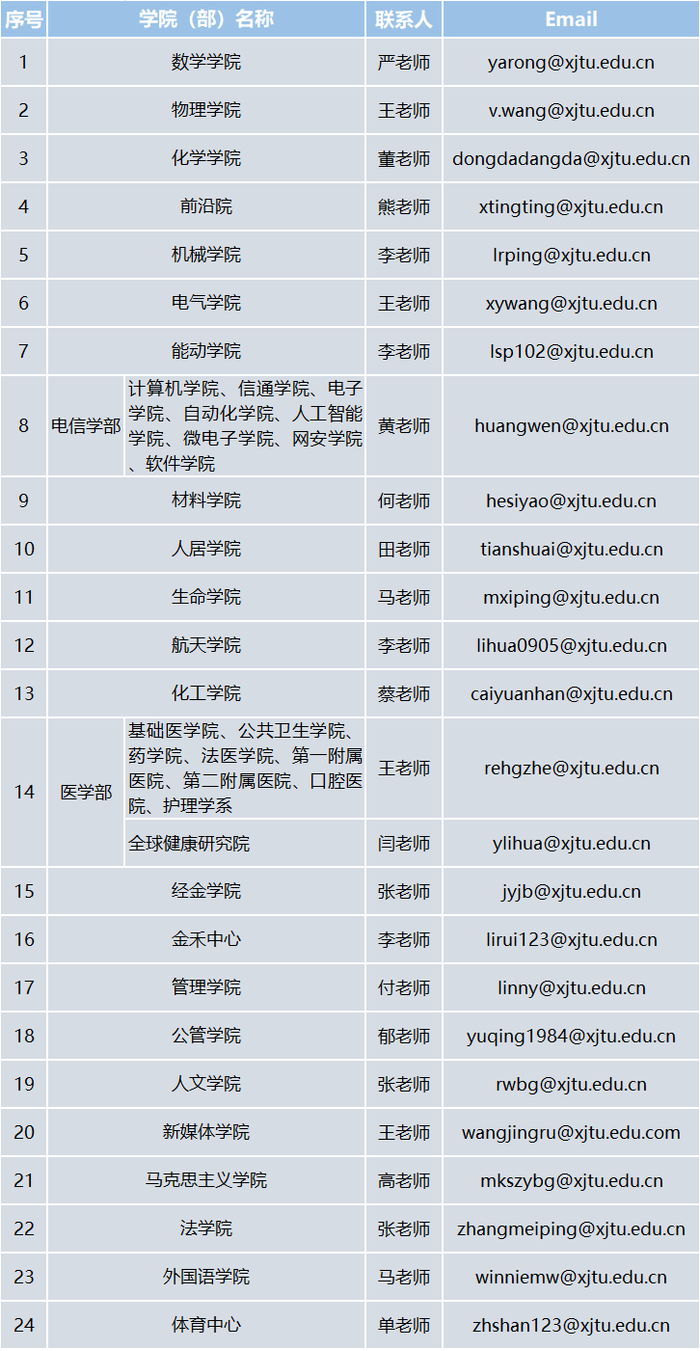 | 序号 | 学院（部）名称 |  | 联系人 | Email |
|---|---|---|---|---|
| 1 | 数学学院 |  | 严老师 | yarong@xjtu.edu.cn |
| 2 | 物理学院 |  | 王老师 | v.wang@xjtu.edu.cn |
| 3 | 化学学院 |  | 董老师 | dongdadangda@xjtu.edu.cn |
| 4 | 前沿院 |  | 熊老师 | xtingting@xjtu.edu.cn |
| 5 | 机械学院 |  | 李老师 | lrping@xjtu.edu.cn |
| 6 | 电气学院 |  | 王老师 | xywang@xjtu.edu.cn |
| 7 | 能动学院 |  | 李老师 | lsp102@xjtu.edu.cn |
| 8 | 电信学部 | 计算机学院、信通学院、电子学院、自动化学院、人工智能学院、微电子学院、网安学院、软件学院 | 黄老师 | huangwen@xjtu.edu.cn |
| 9 | 材料学院 |  | 何老师 | hesiyao@xjtu.edu.cn |
| 10 | 人居学院 |  | 田老师 | tianshuai@xjtu.edu.cn |
| 11 | 生命学院 |  | 马老师 | mxiping@xjtu.edu.cn |
| 12 | 航天学院 |  | 李老师 | lihua0905@xjtu.edu.cn |
| 13 | 化工学院 |  | 蔡老师 | caiyuanhan@xjtu.edu.cn |
| 14 | 医学部 | 基础医学院、公共卫生学院、药学院、法医学院、第一附属医院、第二附属医院、口腔医院、护理学系 | 王老师 | rehgzhe@xjtu.edu.cn |
|  |  | 全球健康研究院 | 闫老师 | ylihua@xjtu.edu.cn |
| 15 | 经金学院 |  | 张老师 | jyjb@xjtu.edu.cn |
| 16 | 金禾中心 |  | 李老师 | lirui123@xjtu.edu.cn |
| 17 | 管理学院 |  | 付老师 | linny@xjtu.edu.cn |
| 18 | 公管学院 |  | 郁老师 | yuqing1984@xjtu.edu.cn |
| 19 | 人文学院 |  | 张老师 | rwbg@xjtu.edu.cn |
| 20 | 新媒体学院 |  | 王老师 | wangjingru@xjtu.edu.com |
| 21 | 马克思主义学院 |  | 高老师 | mkszybg@xjtu.edu.cn |
| 22 | 法学院 |  | 张老师 | zhangmeiping@xjtu.edu.cn |
| 23 | 外国语学院 |  | 马老师 | winniemw@xjtu.edu.cn |
| 24 | 体育中心 |  | 单老师 | zhshan123@xjtu.edu.cn |